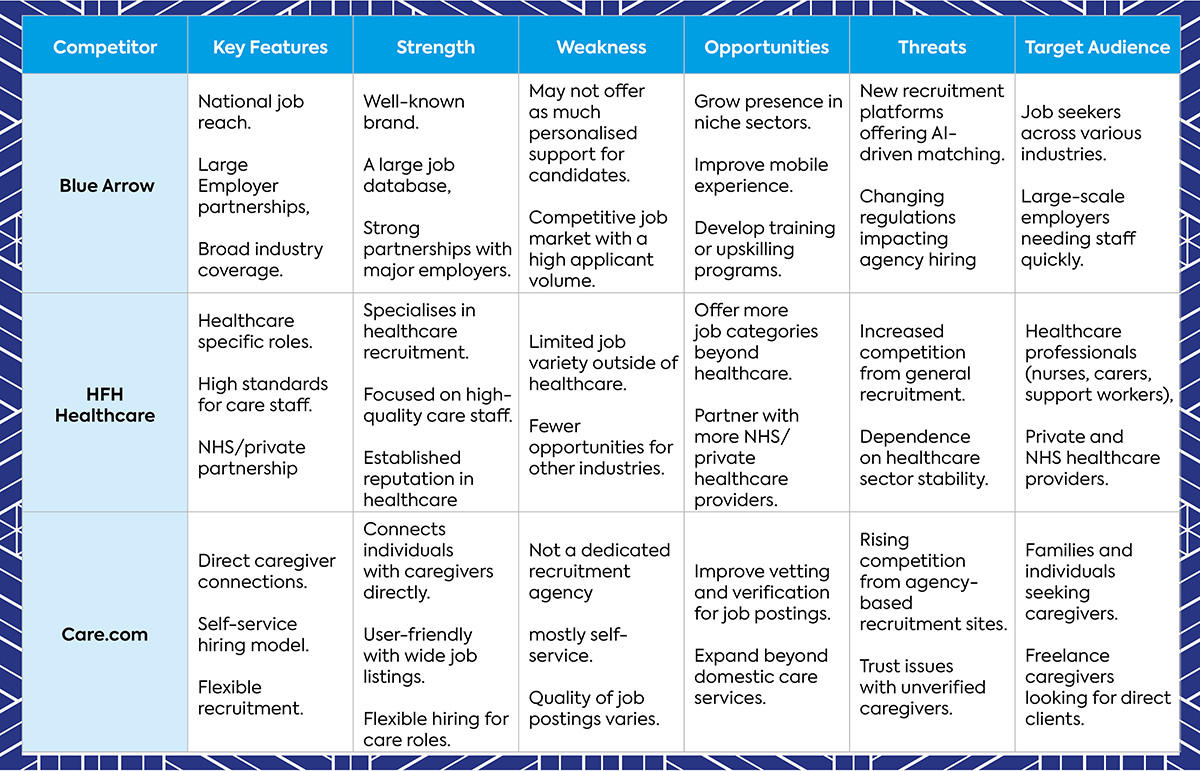 | Competitor | Key Features | Strength | Weakness | Opportunities | Threats | Target Audience |
|---|---|---|---|---|---|---|
| Blue Arrow | National job reach. Large Employer partnerships, Broad industry coverage. | Well-known brand. A large job database, Strong partnerships with major employers. | May not offer as much personalised support for candidates. Competitive job market with a high applicant volume. | Grow presence in niche sectors. Improve mobile experience. Develop training or upskilling programs. | New recruitment platforms offering AI-driven matching. Changing regulations impacting agency hiring | Job seekers across various industries. Large-scale employers needing staff quickly. |
| HFH Healthcare | Healthcare specific roles. High standards for care staff. NHS/private partnership | Specialises in healthcare recruitment. Focused on high-quality care staff. Established reputation in healthcare | Limited job variety outside of healthcare. Fewer opportunities for other industries. | Offer more job categories beyond healthcare. Partner with more NHS/ private healthcare providers. | Increased competition from general recruitment. Dependence on healthcare sector stability. | Healthcare professionals (nurses, carers, support workers), Private and NHS healthcare providers. |
| Care.com | Direct caregiver connections. Self-service hiring model. Flexible recruitment. | Connects individuals with caregivers directly. User-friendly with wide job listings. Flexible hiring for care roles. | Not a dedicated recruitment agency mostly self-service. Quality of job postings varies. | Improve vetting and verification for job postings. Expand beyond domestic care services. | Rising competition from agency-based recruitment sites. Trust issues with unverified caregivers. | Families and individuals seeking caregivers. Freelance caregivers looking for direct clients. |